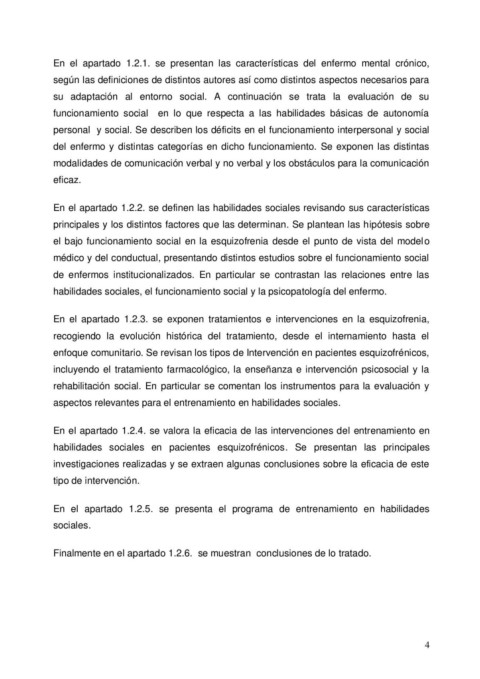 En el apartado 1.2.1. se presentan las características del enfermo mental crónico, según las definiciones de distintos autores así como distintos aspectos necesarios para su adaptación al entorno social. A continuación se trata la evaluación de su funcionamiento social en lo que respecta a las habilidades básicas de autonomía personal y social. Se describen los déficits en el funcionamiento interpersonal y social del enfermo y distintas categorías en dicho funcionamiento. Se exponen las distintas modalidades de comunicación verbal y no verbal y los obstáculos para la comunicación eficaz.

En el apartado 1.2.2. se definen las habilidades sociales revisando sus características principales y los distintos factores que las determinan. Se plantean las hipótesis sobre el bajo funcionamiento social en la esquizofrenia desde el punto de vista del modelo médico y del conductual, presentando distintos estudios sobre el funcionamiento social de enfermos institucionalizados. En particular se contrastan las relaciones entre las habilidades sociales, el funcionamiento social y la psicopatología del enfermo.

En el apartado 1.2.3. se exponen tratamientos e intervenciones en la esquizofrenia, recogiendo la evolución histórica del tratamiento, desde el internamiento hasta el enfoque comunitario. Se revisan los tipos de Intervención en pacientes esquizofrénicos, incluyendo el tratamiento farmacológico, la enseñanza e intervención psicosocial y la rehabilitación social. En particular se comentan los instrumentos para la evaluación y aspectos relevantes para el entrenamiento en habilidades sociales.

En el apartado 1.2.4. se valora la eficacia de las intervenciones del entrenamiento en habilidades sociales en pacientes esquizofrénicos. Se presentan las principales investigaciones realizadas y se extraen algunas conclusiones sobre la eficacia de este tipo de intervención.

En el apartado 1.2.5. se presenta el programa de entrenamiento en habilidades sociales.

Finalmente en el apartado 1.2.6. se muestran conclusiones de lo tratado.

4